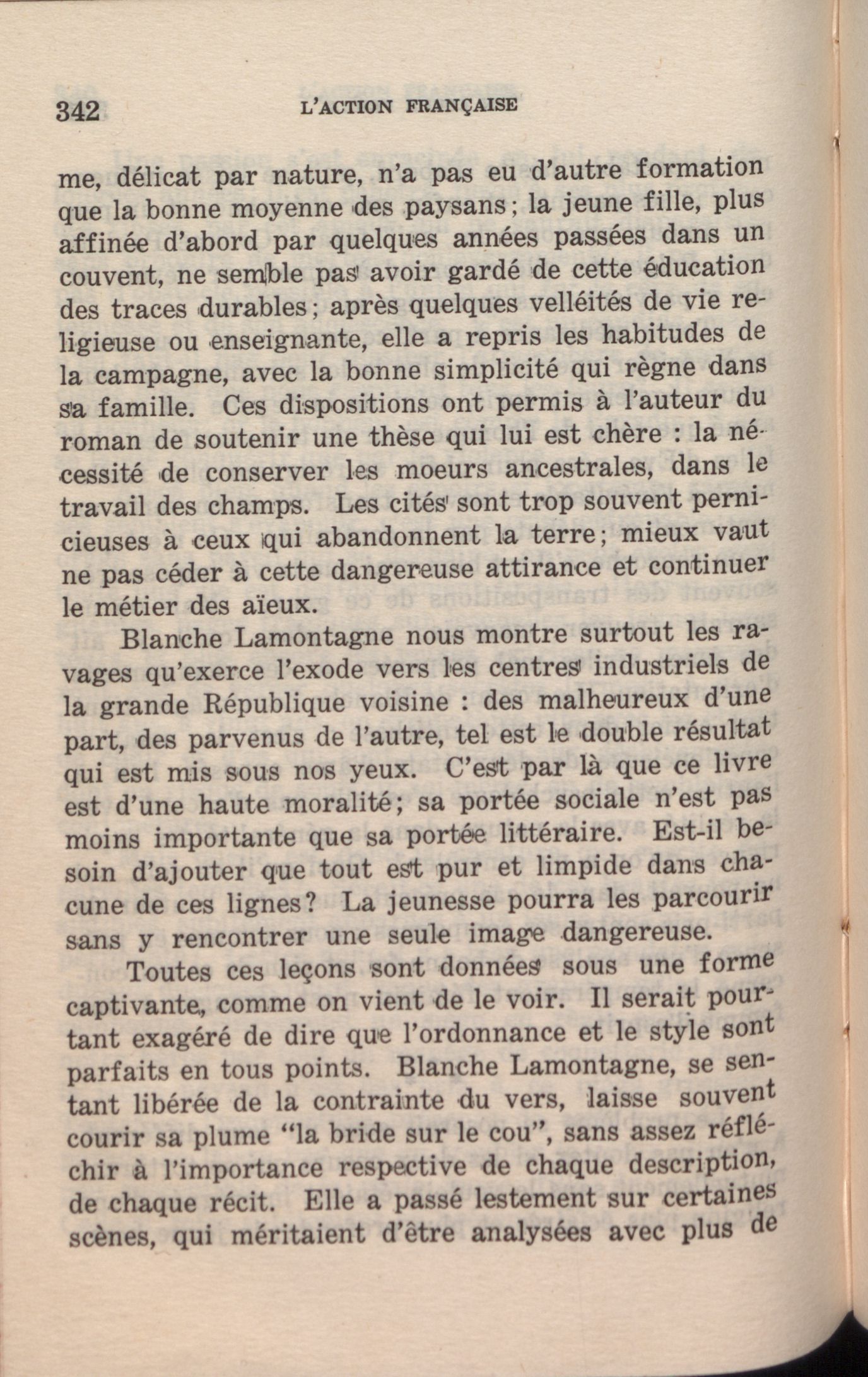 342 L'ACTION FRANÇAISE

me, délicat par nature, n'a pas eu d'autre formation que la bonne moyenne des paysans; la jeune fille, plus affinée d'abord par quelques années passées dans un couvent, ne semble pas avoir gardé de cette éducation des traces durables; après quelques velléités de vie religieuse ou enseignante, elle a repris les habitudes de la campagne, avec la bonne simplicité qui règne dans sa famille. Ces dispositions ont permis à l'auteur du roman de soutenir une thèse qui lui est chère : la nécessité de conserver les moeurs ancestrales, dans le travail des champs. Les cités sont trop souvent pernicieuses à ceux qui abandonnent la terre; mieux vaut ne pas céder à cette dangereuse attirance et continuer le métier des aïeux.

Blanche Lamontagne nous montre surtout les ravages qu'exerce l'exode vers les centres industriels de la grande République voisine : des malheureux d'une part, des parvenus de l'autre, tel est le double résultat qui est mis sous nos yeux. C'est par là que ce livre est d'une haute moralité; sa portée sociale n'est pas moins importante que sa portée littéraire. Est-il besoin d'ajouter que tout est pur et limpide dans chacune de ces lignes? La jeunesse pourra les parcourir sans y rencontrer une seule image dangereuse.

Toutes ces leçons sont données sous une forme captivante, comme on vient de le voir. Il serait pourtant exagéré de dire que l'ordonnance et le style sont parfaits en tous points. Blanche Lamontagne, se sentant libérée de la contrainte du vers, laisse souvent courir sa plume "la bride sur le cou", sans assez réfléchir à l'importance respective de chaque description, de chaque récit. Elle a passé lestement sur certaines scènes, qui méritaient d'être analysées avec plus de